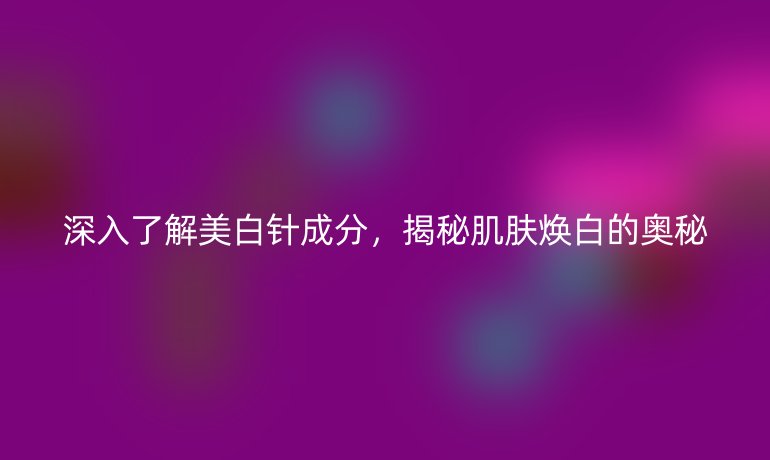 深入了解美白针成分，揭秘肌肤焕白的奥秘